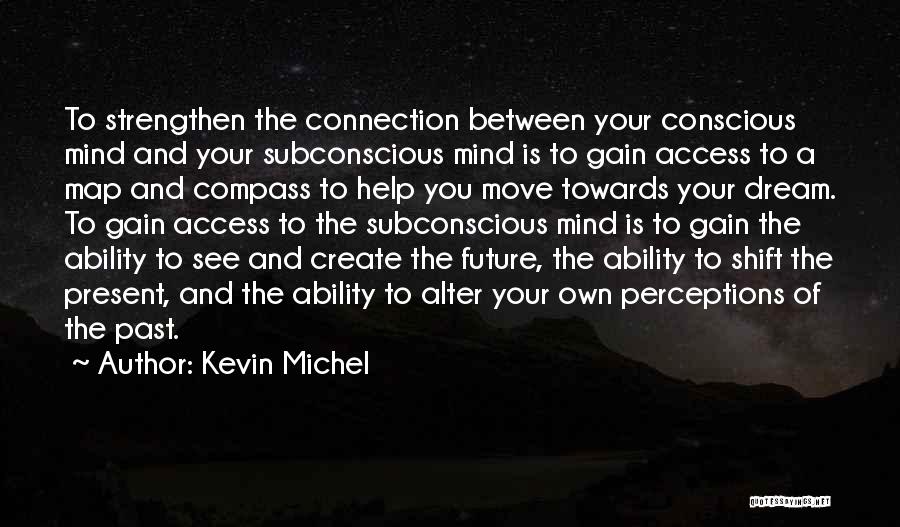 To strengthen the connection between your conscious mind and your subconscious mind is to gain access to a map and compass to help you move towards your dream. To gain access to the subconscious mind is to gain the ability to see and create the future, the ability to shift the present, and the ability to alter your own perceptions of the past.

~ Author: Kevin Michel

QUOTESSAYINGS.NET